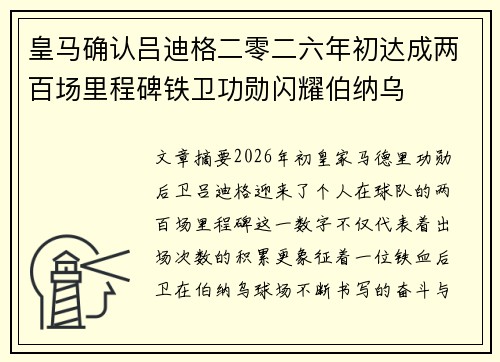 皇马确认吕迪格二零二六年初达成两百场里程碑铁卫功勋闪耀伯纳乌

文章摘要2026年初皇家马德里功勋后卫吕迪格迎来了个人在球队的两百场里程碑这一数字不仅代表着出场次数的积累更象征着一位铁血后卫在伯纳乌球场不断书写的奋斗与